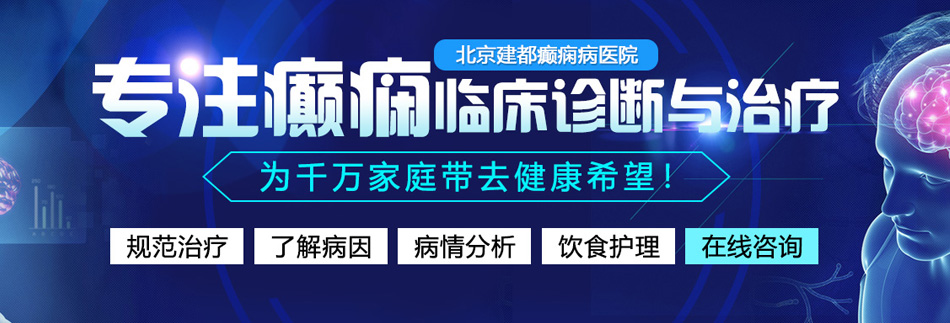 北京建都癫痫病医院

专注癫痫临床诊断与治疗

为千万家庭带去健康希望！

规范治疗 了解病因 病情分析 饮食护理 在线咨询